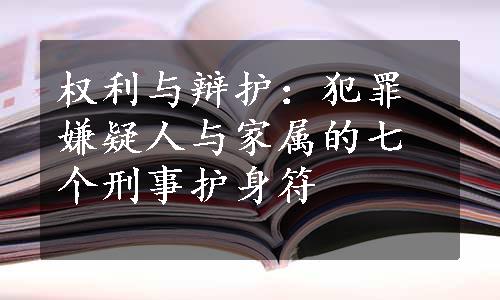 权利与辩护：犯罪嫌疑人与家属的七个刑事护身符